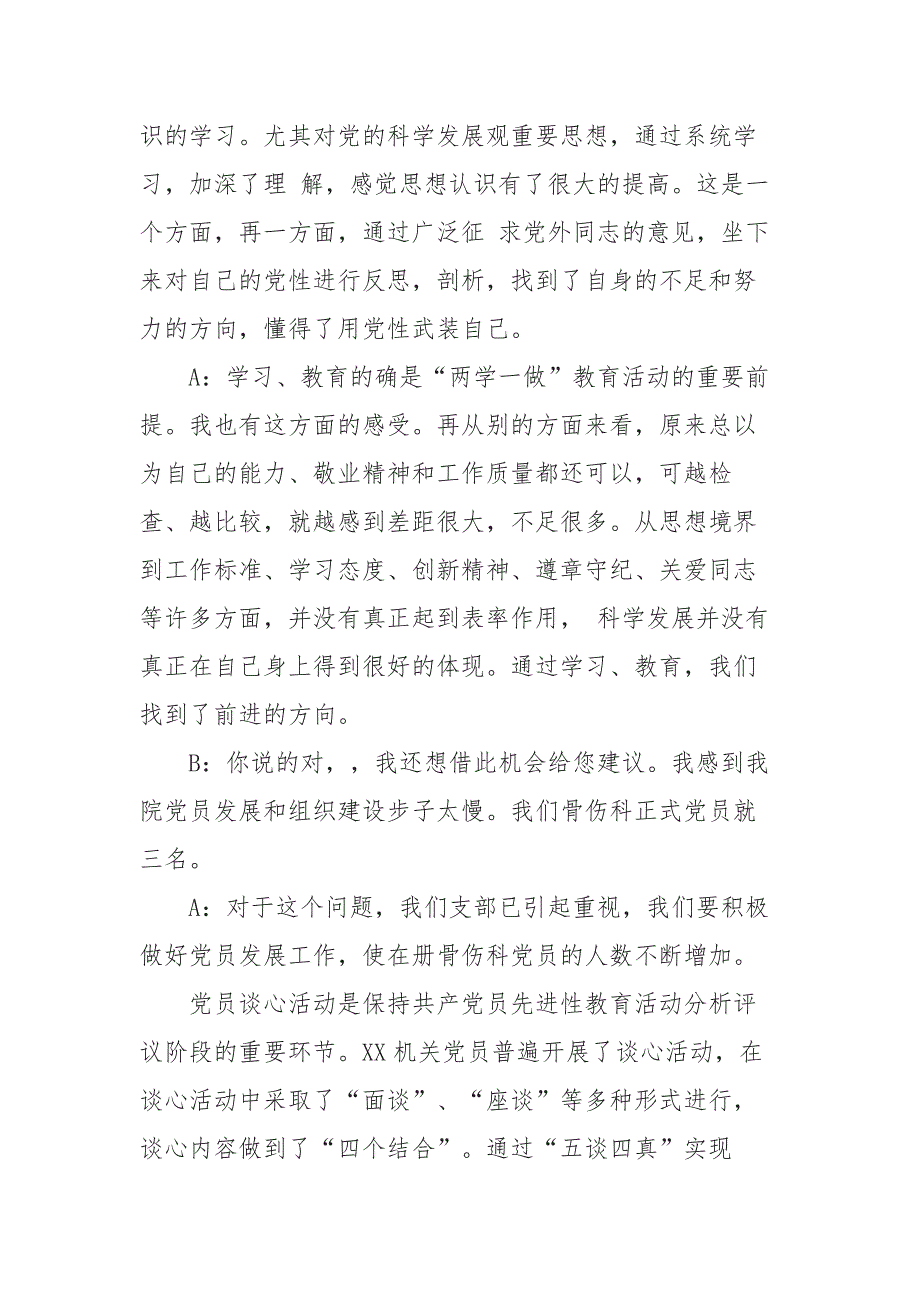 识的学习。尤其对党的科学发展观重要思想，通过系统学习，加深了理 解，感觉思想认识有了很大的提高。这是一个方面，再一方面，通过广泛征 求党外同志的意见，坐下来对自己的党性进行反思，剖析，找到了自身的不足和努力的方向，懂得了用党性武装自己。

A：学习、教育的确是“两学一做”教育活动的重要前提。我也有这方面的感受。再从别的方面来看，原来总以为自己的能力、敬业精神和工作质量都还可以，可越检查、越比较，就越感到差距很大，不足很多。从思想境界到工作标准、学习态度、创新精神、遵章守纪、关爱同志等许多方面，并没有真正起到表率作用， 科学发展并没有真正在自己身上得到很好的体现。通过学习、教育，我们找到了前进的方向。

B：你说的对，，我还想借此机会给您建议。我感到我院党员发展和组织建设步子太慢。我们骨伤科正式党员就三名。

A：对于这个问题，我们支部已引起重视，我们要积极做好党员发展工作，使在册骨伤科党员的人数不断增加。

党员谈心活动是保持共产党员先进性教育活动分析评议阶段的重要环节。XX 机关党员普遍开展了谈心活动，在谈心活动中采取了“面谈”、“座谈”等多种形式进行，谈心内容做到了“四个结合”。通过“五谈四真”实现